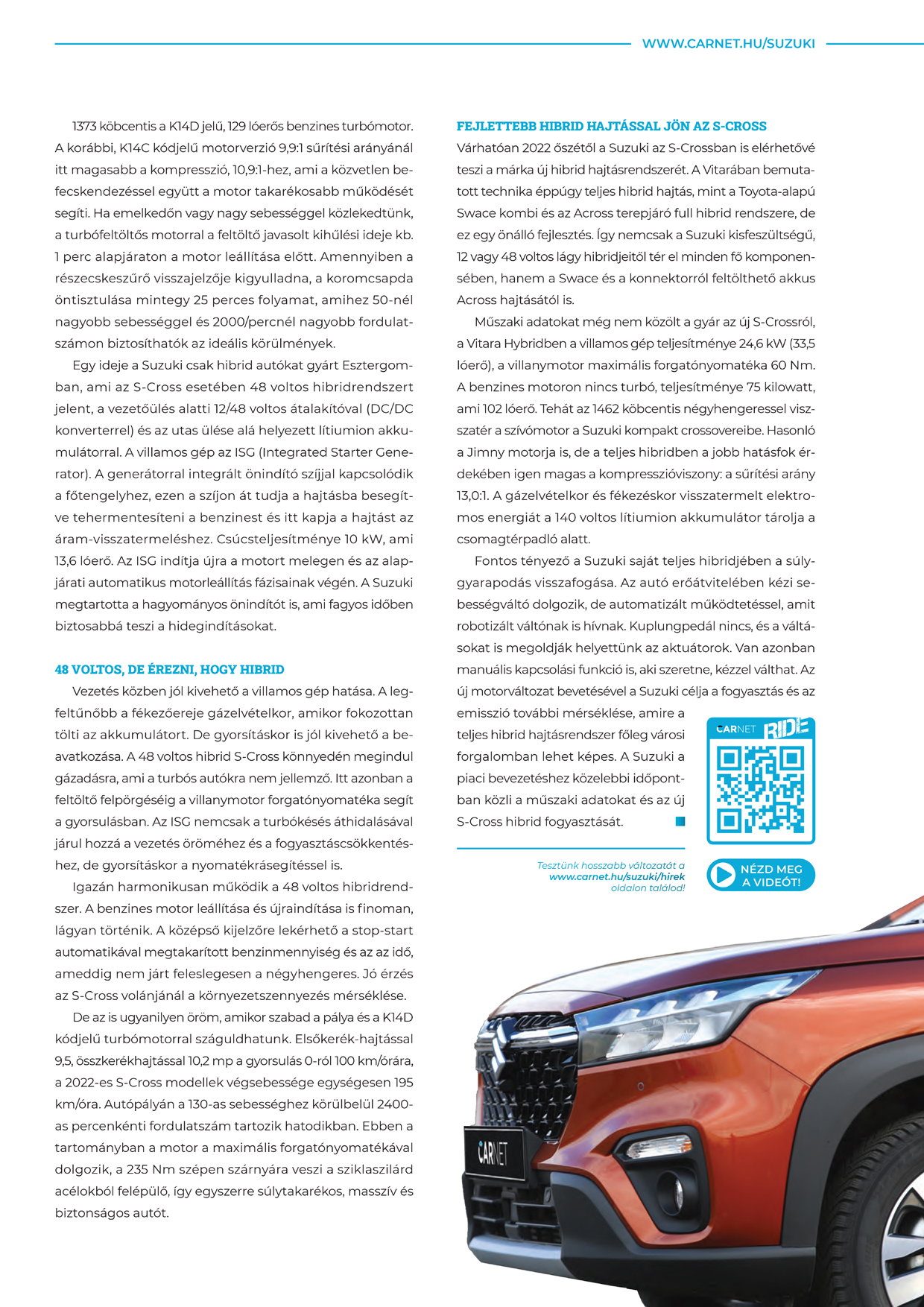 WWW.CARNET.HU/SUZUKI

1373 köbcentis a K14D jelű, 129 lóerős benzines turbómotor. A korábbi, K14C kódjelű motorverzió 9,9:1 sűrítési arányánál itt magasabb a kompresszió, 10,9:1-hez, ami a közvetlen befecskendezéssel együtt a motor takarékosabb működését segíti. Ha emelkedőn vagy nagy sebességgel közlekedtünk, a turbófeltöltős motorral a feltöltő javasolt kihűlési ideje kb. 1 perc alapjáraton a motor leállítása előtt. Amennyiben a részecskeszűrő visszajelzője kigyulladna, a koromcsapda öntisztulása mintegy 25 perces folyamat, amihez 50-nél nagyobb sebességgel és 2000/percnél nagyobb fordulatszámon biztosíthatók az ideális körülmények.

Egy ideje a Suzuki csak hibrid autókat gyárt Esztergomban, ami az S-Cross esetében 48 voltos hibridrendszert jelent, a vezetőülés alatti 12/48 voltos átalakítóval (DC/DC konverterrel) és az utas ülése alá helyezett lítiumion akkumulátorral. A villamos gép az ISG (Integrated Starter Generator). A generátorral integrált önindító szíjjal kapcsolódik a főtengelyhez, ezen a szíjon át tudja a hajtásba besegítve tehermentesíteni a benzinest és itt kapja a hajtást az áram-visszatermeléshez. Csúcsteljesítménye 10 kW, ami 13,6 lóerő. Az ISG indítja újra a motort melegen és az alapjárati automatikus motorleállítás fázisainak végén. A Suzuki megtartotta a hagyományos önindítót is, ami fagyos időben biztosabbá teszi a hidegindításokat.

48 VOLTOS, DE ÉREZNI, HOGY HIBRID

Vezetés közben jól kivehető a villamos gép hatása. A legfeltűnőbb a fékezőereje gázelvételkor, amikor fokozottan tölti az akkumulátort. De gyorsításkor is jól kivehető a beavatkozása. A 48 voltos hibrid S-Cross könnyedén megindul gázadásra, ami a turbós autókra nem jellemző. Itt azonban a feltöltő felpörgéséig a villanymotor forgatónyomatéka segít a gyorsulásban. Az ISG nemcsak a turbókésés áthidalásával járul hozzá a vezetés öröméhez és a fogyasztáscsökkentéshez, de gyorsításkor a nyomatékrásegítéssel is.

Igazán harmonikusan működik a 48 voltos hibridrendszer. A benzines motor leállítása és újraindítása is finoman, lágyan történik. A középső kijelzőre lekérhető a stop-start automatikával megtakarított benzinmennyiség és az az idő, ameddig nem járt feleslegesen a négyhengeres. Jó érzés az S-Cross volánjánál a környezetszennyezés mérséklése.

De az is ugyanilyen öröm, amikor szabad a pálya és a K14D kódjelű turbómotorral száguldhatunk. Elsőkerék-hajtással 9,5, összkerékhajtással 10,2 mp a gyorsulás 0-ról 100 km/órára, a 2022-es S-Cross modellek végsebessége egységesen 195 km/óra. Autópályán a 130-as sebességhez körülbelül 2400-as percenkénti fordulatszám tartozik hatodikban. Ebben a tartományban a motor a maximális forgatónyomatékával dolgozik, a 235 Nm szépen szárnyára veszi a sziklaszilárd acélokból felépülő, így egyszerre súlytakarékos, masszív és biztonságos autót.

FEJLETTEBB HIBRID HAJTÁSSAL JÖN AZ S-CROSS

Várhatóan 2022 őszétől a Suzuki az S-Crossban is elérhetővé teszi a márka új hibrid hajtásrendszerét. A Vitarában bemutatott technika éppúgy teljes hibrid hajtás, mint a Toyota-alapú Swace kombi és az Across terepjáró full hibrid rendszere, de ez egy önálló fejlesztés. Így nemcsak a Suzuki kisfeszültségű, 12 vagy 48 voltos lágy hibridjeitől tér el minden fő komponensében, hanem a Swace és a konnektorról feltölthető akkus Across hajtásától is.

Műszaki adatokat még nem közölt a gyár az új S-Crossról, a Vitara Hybridben a villamos gép teljesítménye 24,6 kW (33,5 lóerő), a villanymotor maximális forgatónyomatéka 60 Nm. A benzines motoron nincs turbó, teljesítménye 75 kilowatt, ami 102 lóerő. Tehát az 1462 köbcentis négyhengeressel visszatér a szívómotor a Suzuki kompakt crossovereibe. Hasonló a Jimny motorja is, de a teljes hibridben a jobb hatásfok érdekében igen magas a kompresszióviszony: a sűrítési arány 13,0:1. A gázelvételkor és fékezéskor visszatermelt elektromos energiát a 140 voltos lítiumion akkumulátor tárolja a csomagtérpadló alatt.

Fontos tényező a Suzuki saját teljes hibridjében a súlygyarapodás visszafogása. Az autó erőátvitelében kézi sebességváltó dolgozik, de automatizált működtetéssel, amit robotizált váltónak is hívnak. Kuplungpedál nincs, és a váltásokat is megoldják helyettünk az aktuátorok. Van azonban manuális kapcsolási funkció is, aki szeretne, kézzel válthat. Az új motorváltozat bevetésével a Suzuki célja a fogyasztás és az emisszió további mérséklése, amire a teljes hibrid hajtásrendszer főleg városi forgalomban lehet képes. A Suzuki a piaci bevezetéshez közelebbi időpontban közli a műszaki adatokat és az új S-Cross hibrid fogyasztását.

CARNET RIDE

Tesztünk hosszabb változatát a www.carnet.hu/suzuki/hirek oldalon találod!

NÉZD MEG A VIDEÓT!

CARNET